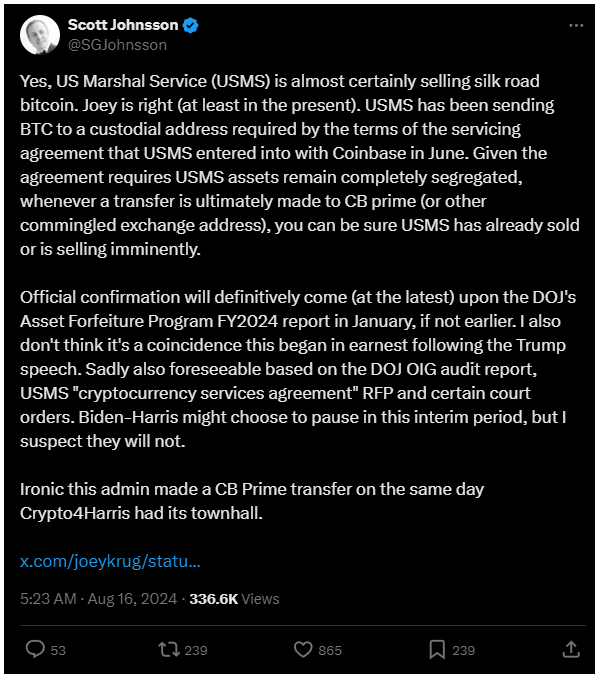 Scott Johnsson
@SGJohnsson

Yes, US Marshal Service (USMS) is almost certainly selling silk road bitcoin. Joey is right (at least in the present). USMS has been sending BTC to a custodial address required by the terms of the servicing agreement that USMS entered into with Coinbase in June. Given the agreement requires USMS assets remain completely segregated, whenever a transfer is ultimately made to CB prime (or other commingled exchange address), you can be sure USMS has already sold or is selling imminently.

Official confirmation will definitively come (at the latest) upon the DOJ's Asset Forfeiture Program FY2024 report in January, if not earlier. I also don't think it's a coincidence this began in earnest following the Trump speech. Sadly also foreseeable based on the DOJ OIG audit report, USMS "cryptocurrency services agreement" RFP and certain court orders. Biden-Harris might choose to pause in this interim period, but I suspect they will not.

Ironic this admin made a CB Prime transfer on the same day Crypto4Harris had its townhall.

x.com/joeykrug/statu...

5:23 AM · Aug 16, 2024 · 336.6K Views

53 239 865 239